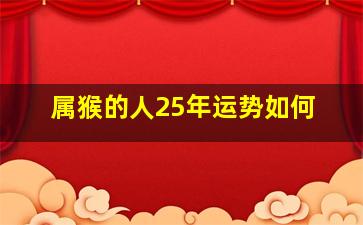 属猴的人25年运势如何